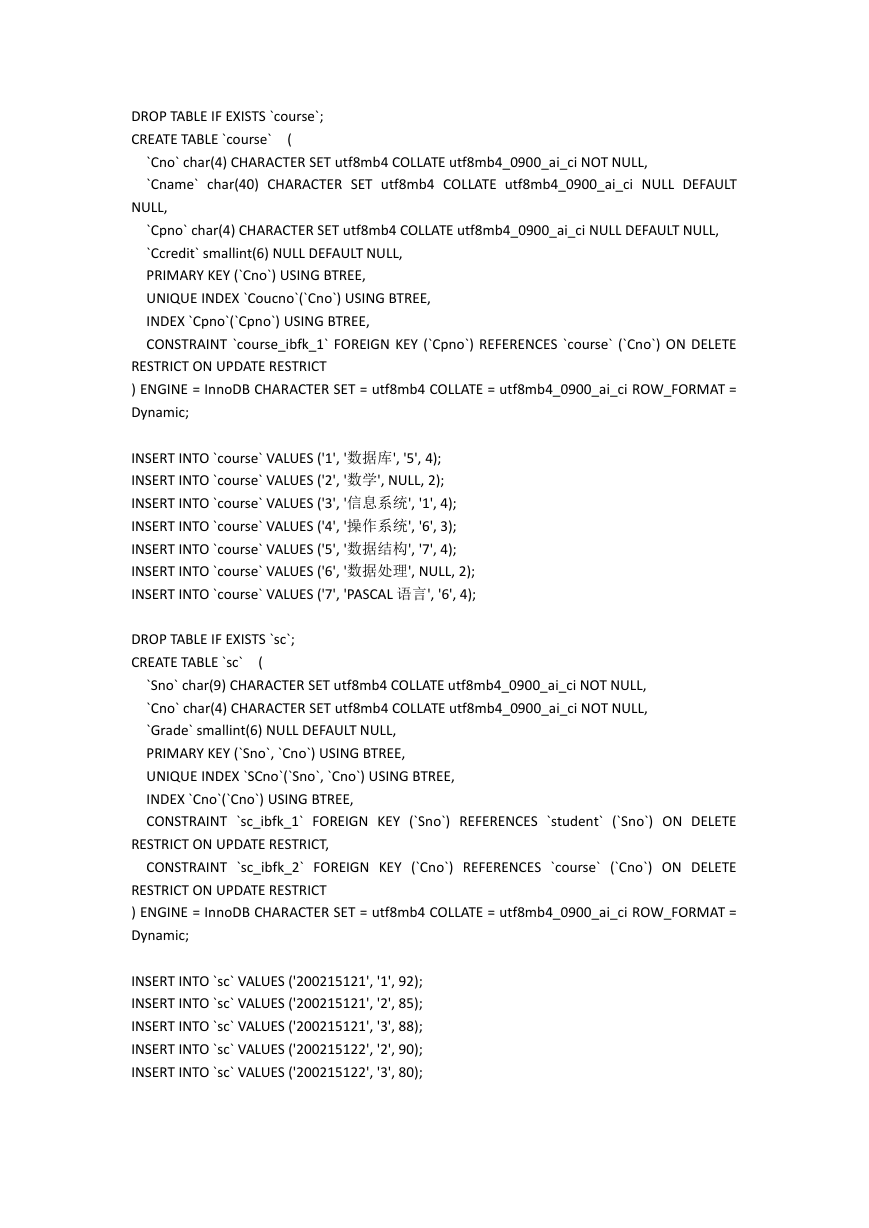 DROP TABLE IF EXISTS `course`;
CREATE TABLE `course` (
`Cno` char(4) CHARACTER SET utf8mb4 COLLATE utf8mb4_0900_ai_ci NOT NULL,
`Cname` char(40) CHARACTER SET utf8mb4 COLLATE utf8mb4_0900_ai_ci NULL DEFAULT NULL,
`Cpno` char(4) CHARACTER SET utf8mb4 COLLATE utf8mb4_0900_ai_ci NULL DEFAULT NULL,
`Ccredit` smallint(6) NULL DEFAULT NULL,
PRIMARY KEY (`Cno`) USING BTREE,
UNIQUE INDEX `Coucno`(`Cno`) USING BTREE,
INDEX `Cpno`(`Cpno`) USING BTREE,
CONSTRAINT `course_ibfk_1` FOREIGN KEY (`Cpno`) REFERENCES `course` (`Cno`) ON DELETE RESTRICT ON UPDATE RESTRICT
) ENGINE = InnoDB CHARACTER SET = utf8mb4 COLLATE = utf8mb4_0900_ai_ci ROW_FORMAT = Dynamic;

INSERT INTO `course` VALUES ('1', '数据库', '5', 4);
INSERT INTO `course` VALUES ('2', '数学', NULL, 2);
INSERT INTO `course` VALUES ('3', '信息系统', '1', 4);
INSERT INTO `course` VALUES ('4', '操作系统', '6', 3);
INSERT INTO `course` VALUES ('5', '数据结构', '7', 4);
INSERT INTO `course` VALUES ('6', '数据处理', NULL, 2);
INSERT INTO `course` VALUES ('7', 'PASCAL 语言', '6', 4);

DROP TABLE IF EXISTS `sc`;
CREATE TABLE `sc` (
`Sno` char(9) CHARACTER SET utf8mb4 COLLATE utf8mb4_0900_ai_ci NOT NULL,
`Cno` char(4) CHARACTER SET utf8mb4 COLLATE utf8mb4_0900_ai_ci NOT NULL,
`Grade` smallint(6) NULL DEFAULT NULL,
PRIMARY KEY (`Sno`, `Cno`) USING BTREE,
UNIQUE INDEX `SCno`(`Sno`, `Cno`) USING BTREE,
INDEX `Cno`(`Cno`) USING BTREE,
CONSTRAINT `sc_ibfk_1` FOREIGN KEY (`Sno`) REFERENCES `student` (`Sno`) ON DELETE RESTRICT ON UPDATE RESTRICT,
CONSTRAINT `sc_ibfk_2` FOREIGN KEY (`Cno`) REFERENCES `course` (`Cno`) ON DELETE RESTRICT ON UPDATE RESTRICT
) ENGINE = InnoDB CHARACTER SET = utf8mb4 COLLATE = utf8mb4_0900_ai_ci ROW_FORMAT = Dynamic;

INSERT INTO `sc` VALUES ('200215121', '1', 92);
INSERT INTO `sc` VALUES ('200215121', '2', 85);
INSERT INTO `sc` VALUES ('200215121', '3', 88);
INSERT INTO `sc` VALUES ('200215122', '2', 90);
INSERT INTO `sc` VALUES ('200215122', '3', 80);